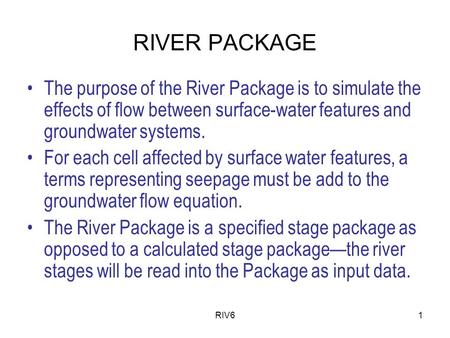 RIVER PACKAGE

• The purpose of the River Package is to simulate the effects of flow between surface-water features and groundwater systems.

• For each cell affected by surface water features, a terms representing seepage must be add to the groundwater flow equation.

• The River Package is a specified stage package as opposed to a calculated stage package—the river stages will be read into the Package as input data.

RIV6

1